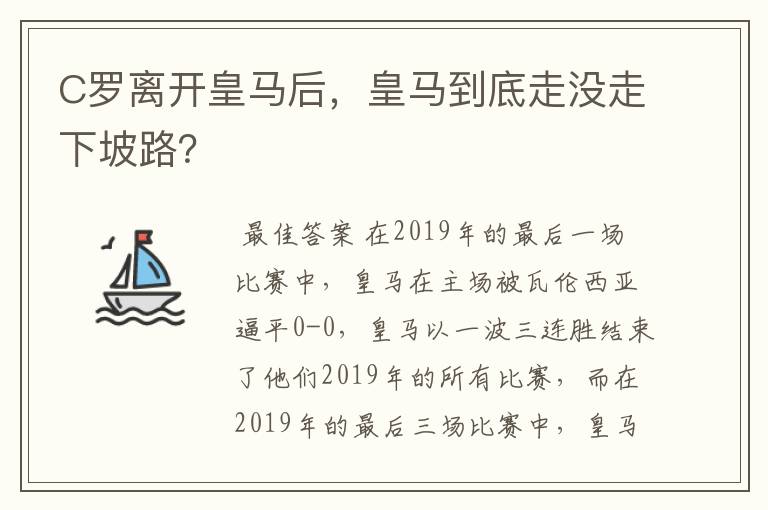 C罗离开皇马后，皇马到底走没走下坡路?

最佳答案 在2019年的最后一场比赛中，皇马在主场被瓦伦西亚逼平0-0，皇马以一波三连胜结束了他们2019年的所有比赛，而在2019年的最后三场比赛中，皇马